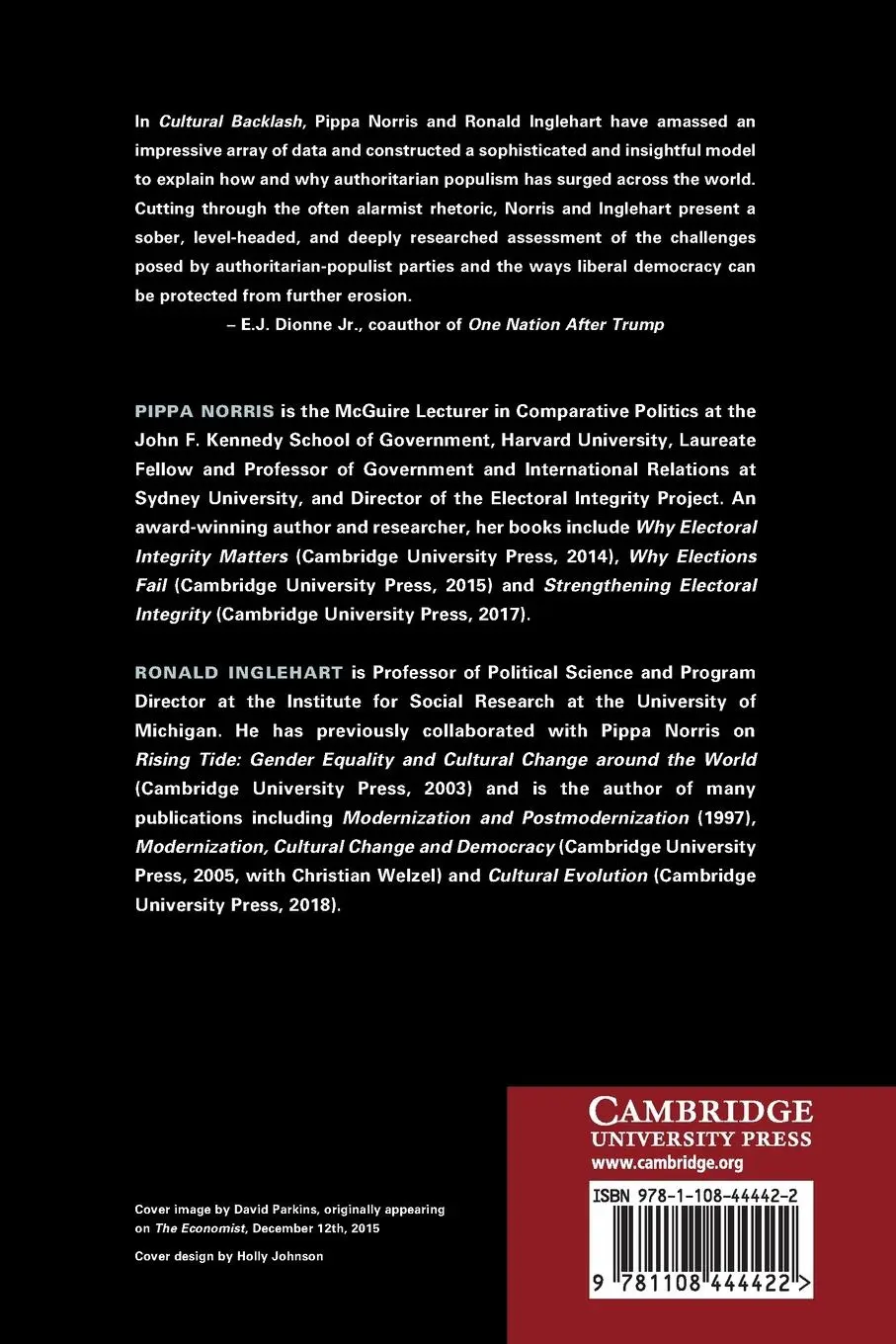 In Cultural Backlash, Pippa Norris and Ronald Inglehart have amassed an impressive array of data and constructed a sophisticated and insightful model to explain how and why authoritarian populism has surged across the world. Cutting through the often alarmist rhetoric, Norris and Inglehart present a sober, level-headed, and deeply researched assessment of the challenges posed by authoritarian-populist parties and the ways liberal democracy can be protected from further erosion.

– E.J. Dionne Jr., coauthor of One Nation After Trump

PIPPA NORRIS is the McGuire Lecturer in Comparative Politics at the John F. Kennedy School of Government, Harvard University, Laureate Fellow and Professor of Government and International Relations at Sydney University, and Director of the Electoral Integrity Project. An award-winning author and researcher, her books include Why Electoral Integrity Matters (Cambridge University Press, 2014), Why Elections Fail (Cambridge University Press, 2015) and Strengthening Electoral Integrity (Cambridge University Press, 2017).

RONALD INGLEHART is Professor of Political Science and Program Director at the Institute for Social Research at the University of Michigan. He has previously collaborated with Pippa Norris on Rising Tide: Gender Equality and Cultural Change around the World (Cambridge University Press, 2003) and is the author of many publications including Modernization and Postmodernization (1997), Modernization, Cultural Change and Democracy (Cambridge University Press, 2005, with Christian Welzel) and Cultural Evolution (Cambridge University Press, 2018).

Cover image by David Parkins, originally appearing on The Economist, December 12th, 2015

Cover design by Holly Johnson

CAMBRIDGE
UNIVERSITY PRESS
www.cambridge.org

ISBN 978-1-108-44442-2

9 781108 444422 >